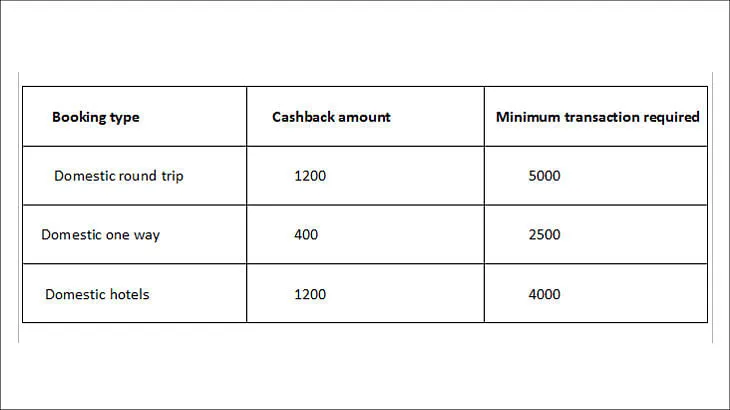 | Booking type | Cashback amount | Minimum transaction required |
|---|---|---|
| Domestic round trip | 1200 | 5000 |
| Domestic one way | 400 | 2500 |
| Domestic hotels | 1200 | 4000 |